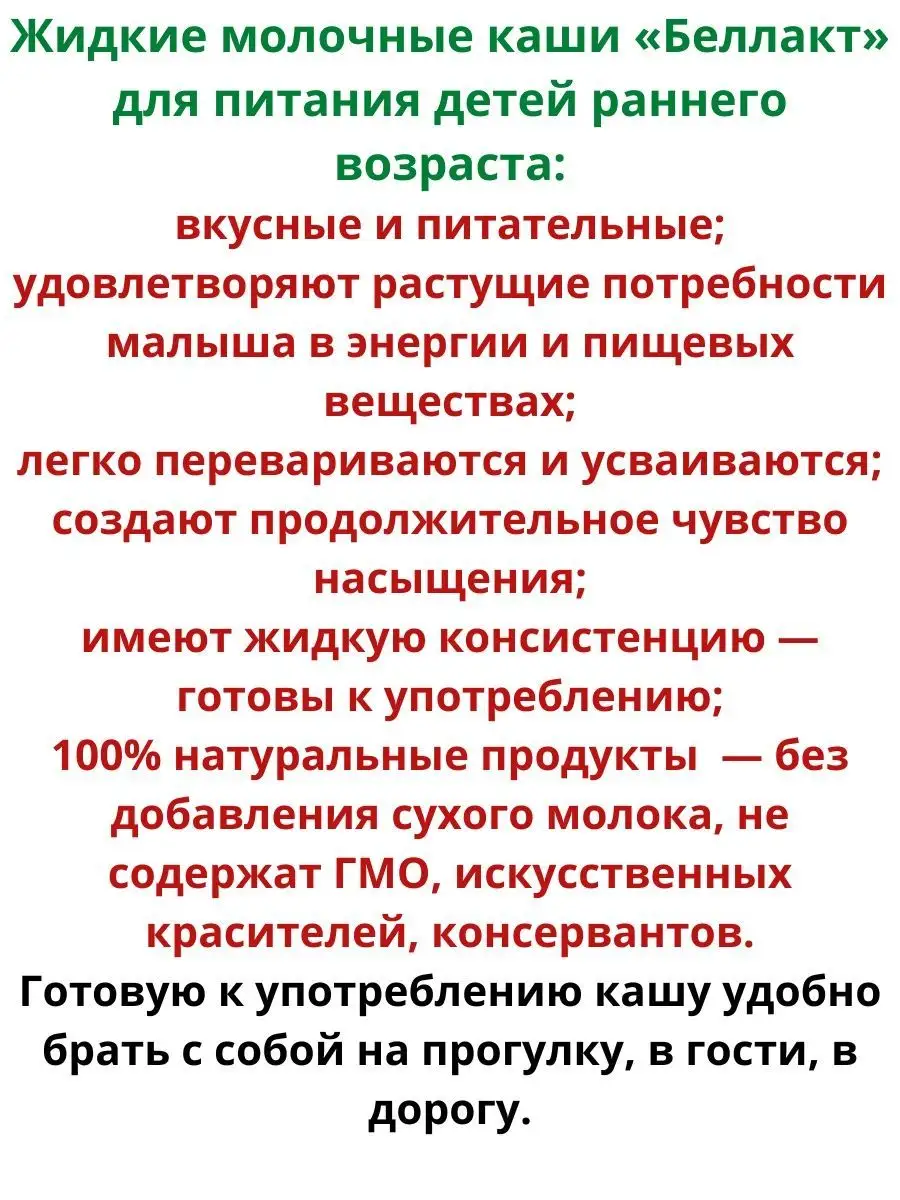 Жидкие молочные каши «Беллакт» для питания детей раннего возраста:

вкусные и питательные;
удовлетворяют растущие потребности малыша в энергии и пищевых веществах;
легко перевариваются и усваиваются;
создают продолжительное чувство насыщения;
имеют жидкую консистенцию — готовы к употреблению;
100% натуральные продукты — без добавления сухого молока, не содержат ГМО, искусственных красителей, консервантов.

Готовую к употреблению кашу удобно брать с собой на прогулку, в гости, в дорогу.